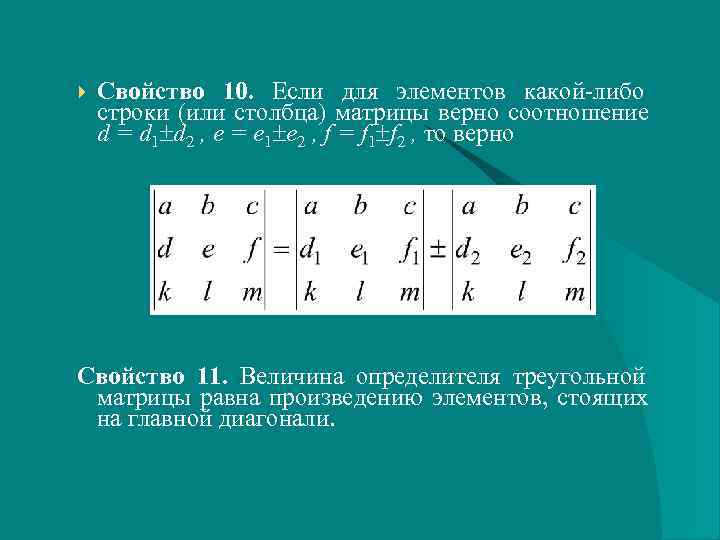 Свойство 10. Если для элементов какой-либо строки (или столбца) матрицы верно соотношение $d = d_1 \pm d_2$ , $e = e_1 \pm e_2$ , $f = f_1 \pm f_2$ , то верно

$\begin{vmatrix} a & b & c \\ d & e & f \\ k & l & m \end{vmatrix} = \begin{vmatrix} a & b & c \\ d_1 & e_1 & f_1 \\ k & l & m \end{vmatrix} \pm \begin{vmatrix} a & b & c \\ d_2 & e_2 & f_2 \\ k & l & m \end{vmatrix}$

Свойство 11. Величина определителя треугольной матрицы равна произведению элементов, стоящих на главной диагонали.